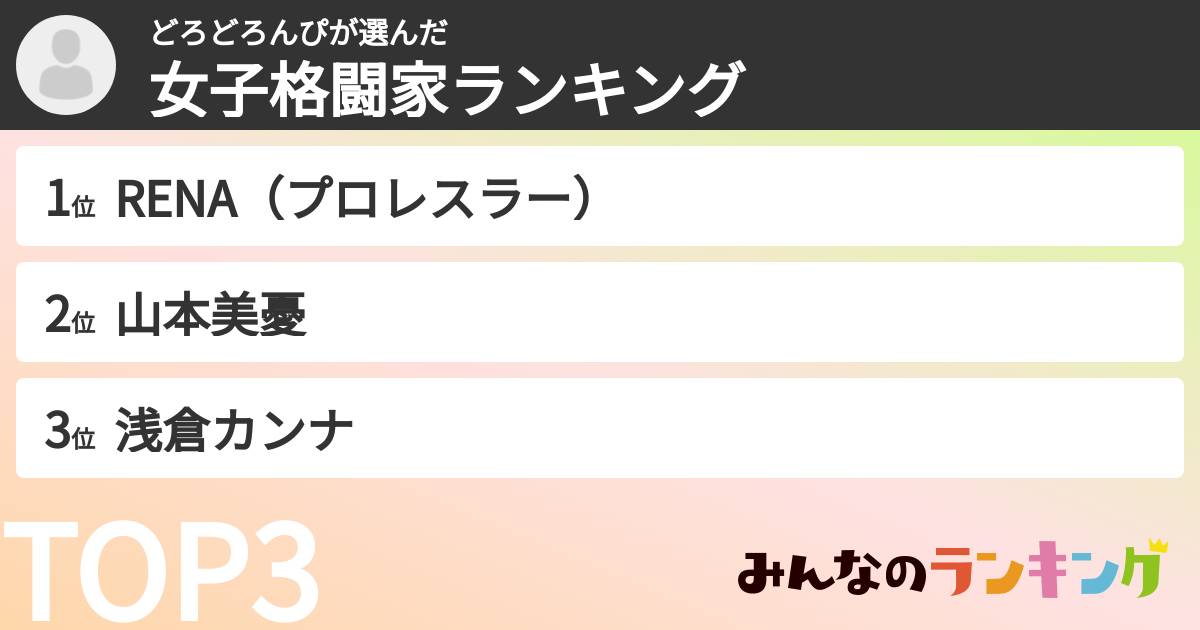 どろどろんぴが選んだ
女子格闘家ランキング

1位 RENA（プロレスラー）

2位 山本美憂

3位 浅倉カンナ

TOP3

みんなのランキング